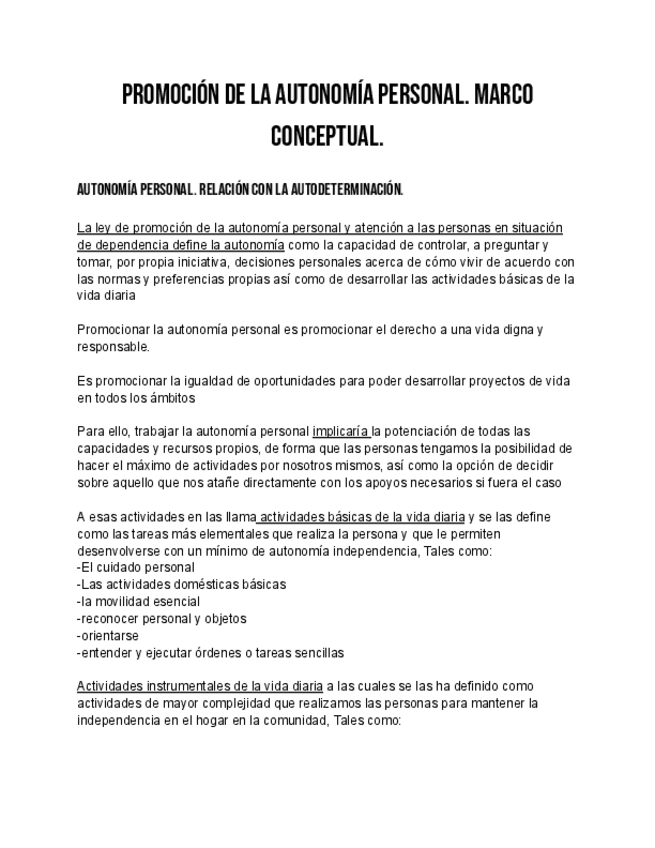 PROMOCIÓN DE LA AUTONOMÍA PERSONAL. MARCO CONCEPTUAL.

AUTONOMÍA PERSONAL. RELACIÓN CON LA AUTODETERMINACIÓN.

La ley de promoción de la autonomía personal y atención a las personas en situación de dependencia define la autonomía como la capacidad de controlar, a preguntar y tomar, por propia iniciativa, decisiones personales acerca de cómo vivir de acuerdo con las normas y preferencias propias así como de desarrollar las actividades básicas de la vida diaria

Promocionar la autonomía personal es promocionar el derecho a una vida digna y responsable.

Es promocionar la igualdad de oportunidades para poder desarrollar proyectos de vida en todos los ámbitos

Para ello, trabajar la autonomía personal implicaría la potenciación de todas las capacidades y recursos propios, de forma que las personas tengamos la posibilidad de hacer el máximo de actividades por nosotros mismos, así como la opción de decidir sobre aquello que nos atañe directamente con los apoyos necesarios si fuera el caso

A esas actividades en las llama actividades básicas de la vida diaria y se las define como las tareas más elementales que realiza la persona y que le permiten desenvolverse con un mínimo de autonomía independencia, Tales como:
-El cuidado personal
-Las actividades domésticas básicas
-la movilidad esencial
-reconocer personal y objetos
-orientarse
-entender y ejecutar órdenes o tareas sencillas

Actividades instrumentales de la vida diaria a las cuales se las ha definido como actividades de mayor complejidad que realizamos las personas para mantener la independencia en el hogar en la comunidad, Tales como: